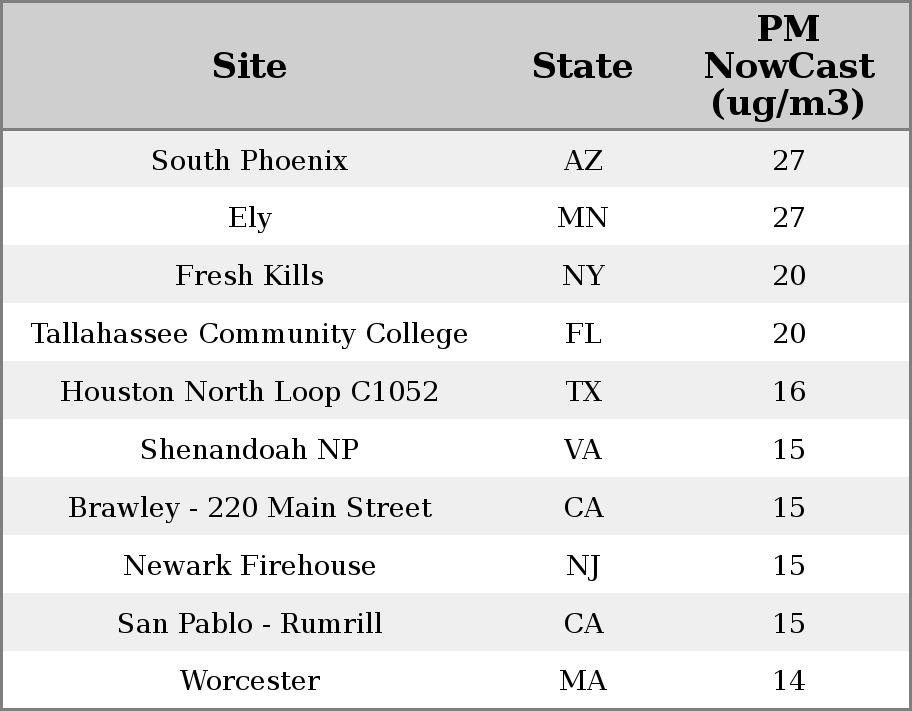 | Site | State | PM NowCast (ug/m3) |
|---|---|---|
| South Phoenix | AZ | 27 |
| Ely | MN | 27 |
| Fresh Kills | NY | 20 |
| Tallahassee Community College | FL | 20 |
| Houston North Loop C1052 | TX | 16 |
| Shenandoah NP | VA | 15 |
| Brawley - 220 Main Street | CA | 15 |
| Newark Firehouse | NJ | 15 |
| San Pablo - Rumrill | CA | 15 |
| Worcester | MA | 14 |